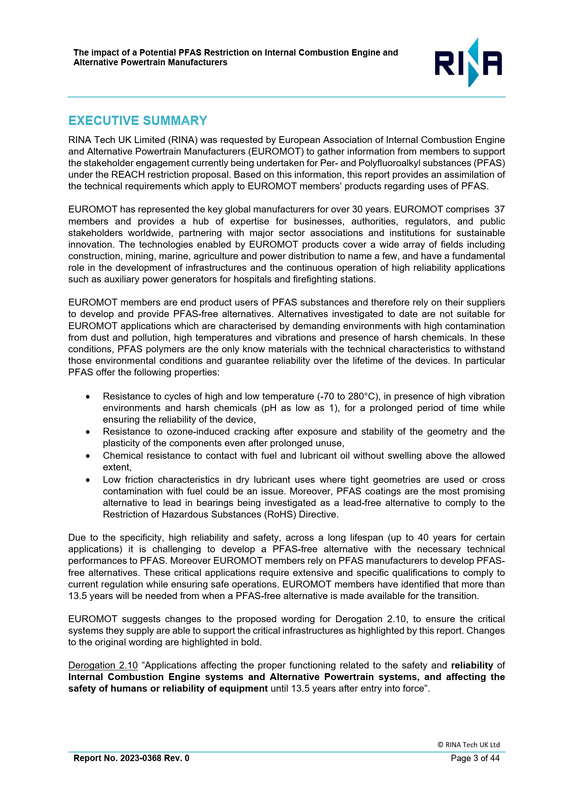 The impact of a Potential PFAS Restriction on Internal Combustion Engine and Alternative Powertrain Manufacturers

RINA

EXECUTIVE SUMMARY

RINA Tech UK Limited (RINA) was requested by European Association of Internal Combustion Engine and Alternative Powertrain Manufacturers (EUROMOT) to gather information from members to support the stakeholder engagement currently being undertaken for Per- and Polyfluoroalkyl substances (PFAS) under the REACH restriction proposal. Based on this information, this report provides an assimilation of the technical requirements which apply to EUROMOT members' products regarding uses of PFAS.

EUROMOT has represented the key global manufacturers for over 30 years. EUROMOT comprises 37 members and provides a hub of expertise for businesses, authorities, regulators, and public stakeholders worldwide, partnering with major sector associations and institutions for sustainable innovation. The technologies enabled by EUROMOT products cover a wide array of fields including construction, mining, marine, agriculture and power distribution to name a few, and have a fundamental role in the development of infrastructures and the continuous operation of high reliability applications such as auxiliary power generators for hospitals and firefighting stations.

EUROMOT members are end product users of PFAS substances and therefore rely on their suppliers to develop and provide PFAS-free alternatives. Alternatives investigated to date are not suitable for EUROMOT applications which are characterised by demanding environments with high contamination from dust and pollution, high temperatures and vibrations and presence of harsh chemicals. In these conditions, PFAS polymers are the only know materials with the technical characteristics to withstand those environmental conditions and guarantee reliability over the lifetime of the devices. In particular PFAS offer the following properties:

• Resistance to cycles of high and low temperature (-70 to 280°C), in presence of high vibration environments and harsh chemicals (pH as low as 1), for a prolonged period of time while ensuring the reliability of the device,
• Resistance to ozone-induced cracking after exposure and stability of the geometry and the plasticity of the components even after prolonged unuse,
• Chemical resistance to contact with fuel and lubricant oil without swelling above the allowed extent,
• Low friction characteristics in dry lubricant uses where tight geometries are used or cross contamination with fuel could be an issue. Moreover, PFAS coatings are the most promising alternative to lead in bearings being investigated as a lead-free alternative to comply to the Restriction of Hazardous Substances (RoHS) Directive.

Due to the specificity, high reliability and safety, across a long lifespan (up to 40 years for certain applications) it is challenging to develop a PFAS-free alternative with the necessary technical performances to PFAS. Moreover EUROMOT members rely on PFAS manufacturers to develop PFAS-free alternatives. These critical applications require extensive and specific qualifications to comply to current regulation while ensuring safe operations. EUROMOT members have identified that more than 13.5 years will be needed from when a PFAS-free alternative is made available for the transition.

EUROMOT suggests changes to the proposed wording for Derogation 2.10, to ensure the critical systems they supply are able to support the critical infrastructures as highlighted by this report. Changes to the original wording are highlighted in bold.

Derogation 2.10 "Applications affecting the proper functioning related to the safety and reliability of Internal Combustion Engine systems and Alternative Powertrain systems, and affecting the safety of humans or reliability of equipment until 13.5 years after entry into force".

© RINA Tech UK Ltd

Report No. 2023-0368 Rev. 0
Page 3 of 44